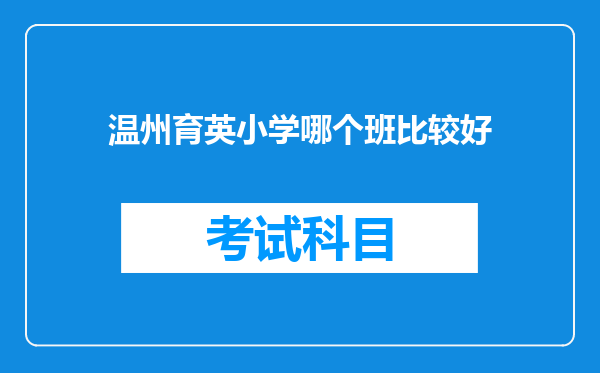 温州育英小学哪个班比较好

考试科目